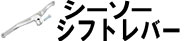 シーソー
シフトレバー